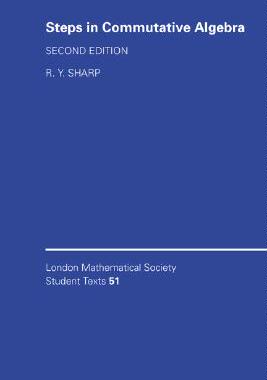 Steps in Commutative Algebra

SECOND EDITION

R. Y. SHARP

London Mathematical Society
Student Texts 51